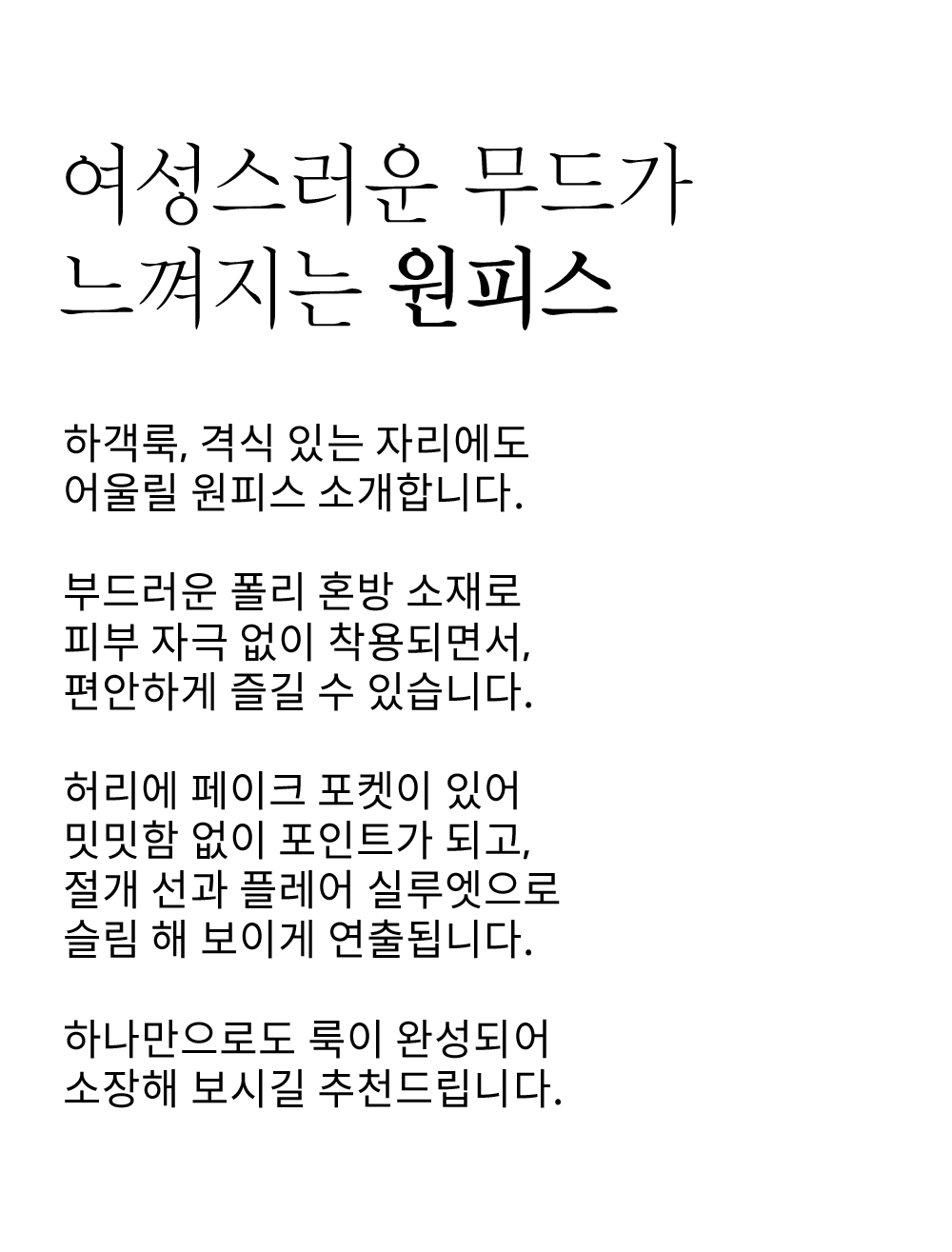 여성스러운 무드가
느껴지는 원피스

하객룩, 격식 있는 자리에도
어울릴 원피스 소개합니다.

부드러운 폴리 혼방 소재로
피부 자극 없이 착용되면서,
편안하게 즐길 수 있습니다.

허리에 페이크 포켓이 있어
밋밋함 없이 포인트가 되고,
절개 선과 플레어 실루엣으로
슬림 해 보이게 연출됩니다.

하나만으로도 룩이 완성되어
소장해 보시길 추천드립니다.